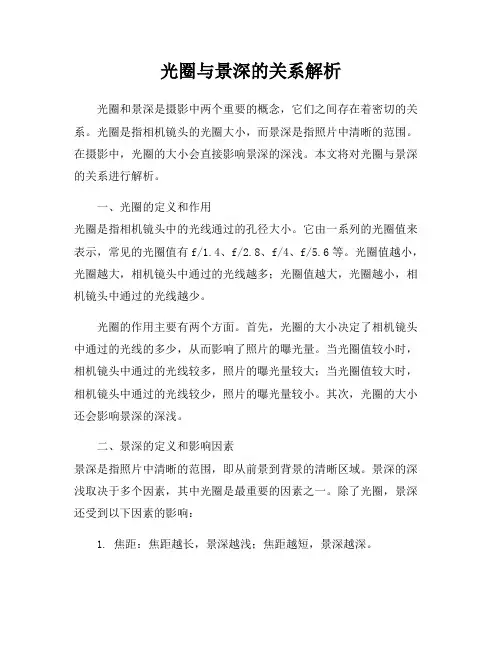 光圈与景深的关系解析

光圈和景深是摄影中两个重要的概念，它们之间存在着密切的关系。光圈是指相机镜头的光圈大小，而景深是指照片中清晰的范围。在摄影中，光圈的大小会直接影响景深的深浅。本文将对光圈与景深的关系进行解析。

一、光圈的定义和作用
光圈是指相机镜头中的光线通过的孔径大小。它由一系列的光圈值来表示，常见的光圈值有 f/1.4、f/2.8、f/4、f/5.6 等。光圈值越小，光圈越大，相机镜头中通过的光线越多；光圈值越大，光圈越小，相机镜头中通过的光线越少。

光圈的作用主要有两个方面。首先，光圈的大小决定了相机镜头中通过的光线的多少，从而影响了照片的曝光量。当光圈值较小时，相机镜头中通过的光线较多，照片的曝光量较大；当光圈值较大时，相机镜头中通过的光线较少，照片的曝光量较小。其次，光圈的大小还会影响景深的深浅。

二、景深的定义和影响因素
景深是指照片中清晰的范围，即从前景到背景的清晰区域。景深的深浅取决于多个因素，其中光圈是最重要的因素之一。除了光圈，景深还受到以下因素的影响：

1. 焦距：焦距越长，景深越浅；焦距越短，景深越深。